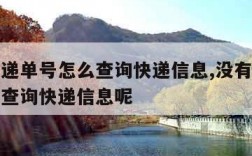 递单号怎么查询快递信息,没有
查询快递信息呢